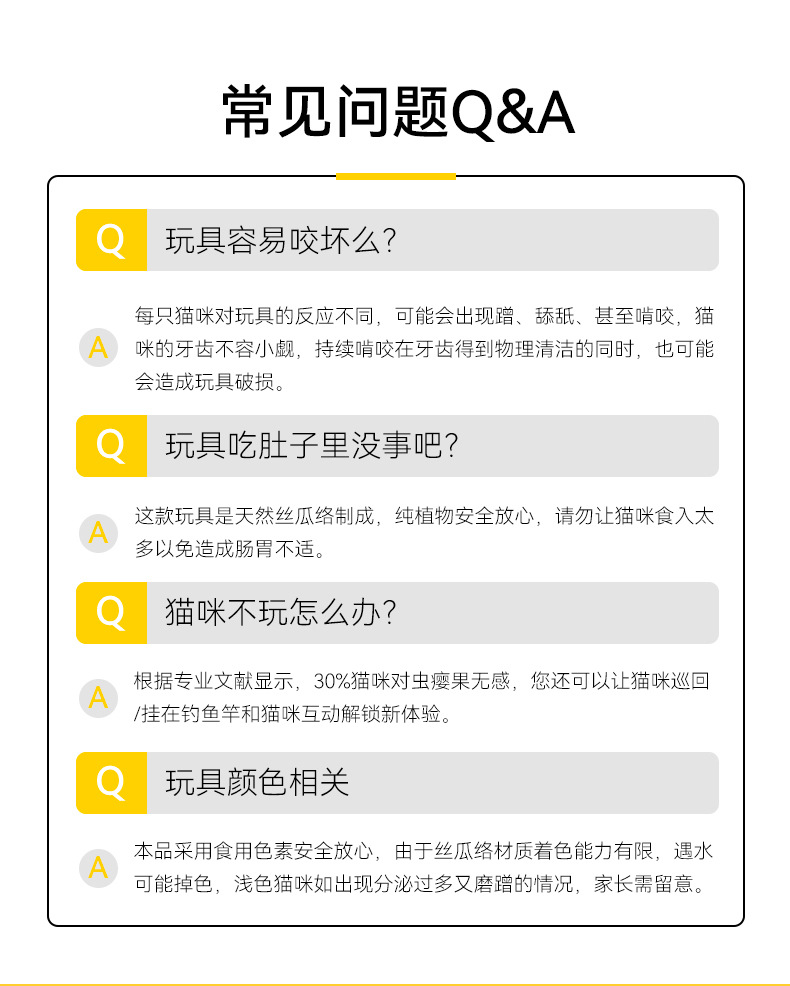 常见问题Q&A

Q 玩具容易咬坏么?

A 每只猫咪对玩具的反应不同，可能会出现蹭、舔舐、甚至啃咬，猫咪的牙齿不容小觑，持续啃咬在牙齿得到物理清洁的同时，也可能会造成玩具破损。

Q 玩具吃肚子里没事吧?

A 这款玩具是天然丝瓜络制成，纯植物安全放心，请勿让猫咪食入太多以免造成肠胃不适。

Q 猫咪不玩怎么办?

A 根据专业文献显示，30%猫咪对虫瘿果无感，您还可以让猫咪巡回/挂在钓鱼竿和猫咪互动解锁新体验。

Q 玩具颜色相关

A 本品采用食用色素安全放心，由于丝瓜络材质着色能力有限，遇水可能掉色，浅色猫咪如出现分泌过多又磨蹭的情况，家长需留意。